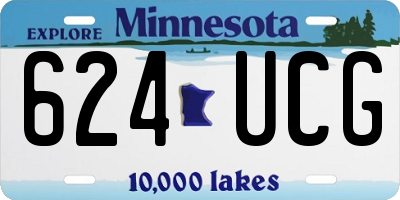 EXPLORE Minnesota

624 UCG

10,000 lakes